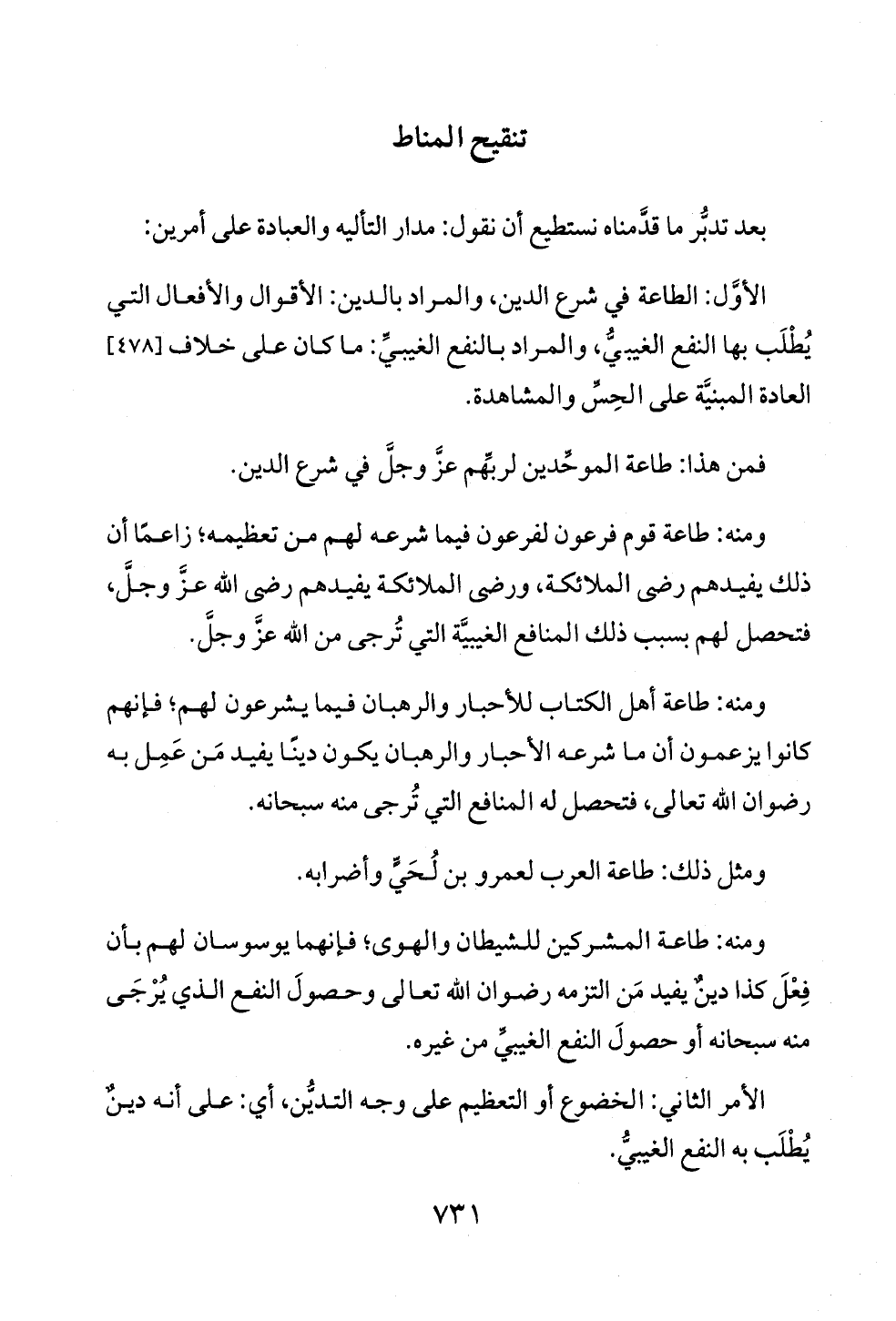 تنقيح المناط

بعد تدبُّر ما قدَّمناه نستطيع أن نقول: مدار التأليه والعبادة على أمرين:

الأوَّل: الطاعة في شرع الدين، والمراد بالدين: الأقوال والأفعال التي يُطْلَب بها النفع الغيبيُّ، والمراد بالنفع الغيبيِّ: ما كان على خلاف [٤٧٨] العادة المبنيَّة على الحِسِّ والمشاهدة.

فمن هذا: طاعة الموحِّدين لربِّهم عزَّ وجلَّ في شرع الدين.

ومنه: طاعة قوم فرعون لفرعون فيما شرعه لهم من تعظيمه؛ زاعمًا أن ذلك يفيدهم رضى الملائكة، ورضى الملائكة يفيدهم رضى الله عزَّ وجلَّ، فتحصل لهم بسبب ذلك المنافع الغيبيَّة التي تُرجى من الله عزَّ وجلَّ.

ومنه: طاعة أهل الكتاب للأحبار والرهبان فيما يشرعون لهم؛ فإنهم كانوا يزعمون أن ما شرعه الأحبار والرهبان يكون دينًا يفيد مَن عَمِل به رضوان الله تعالى، فتحصل له المنافع التي تُرجى منه سبحانه.

ومثل ذلك: طاعة العرب لعمرو بن لُحَيٍّ وأضرابه.

ومنه: طاعة المشركين للشيطان والهوى؛ فإنهما يوسوسان لهم بأن فِعْلَ كذا دينٌ يفيد مَن التزمه رضوان الله تعالى وحصولَ النفع الذي يُرْجَى منه سبحانه أو حصولَ النفع الغيبيِّ من غيره.

الأمر الثاني: الخضوع أو التعظيم على وجه التديُّن، أي: على أنه دينٌ يُطْلَب به النفع الغيبيُّ.

٧٣١